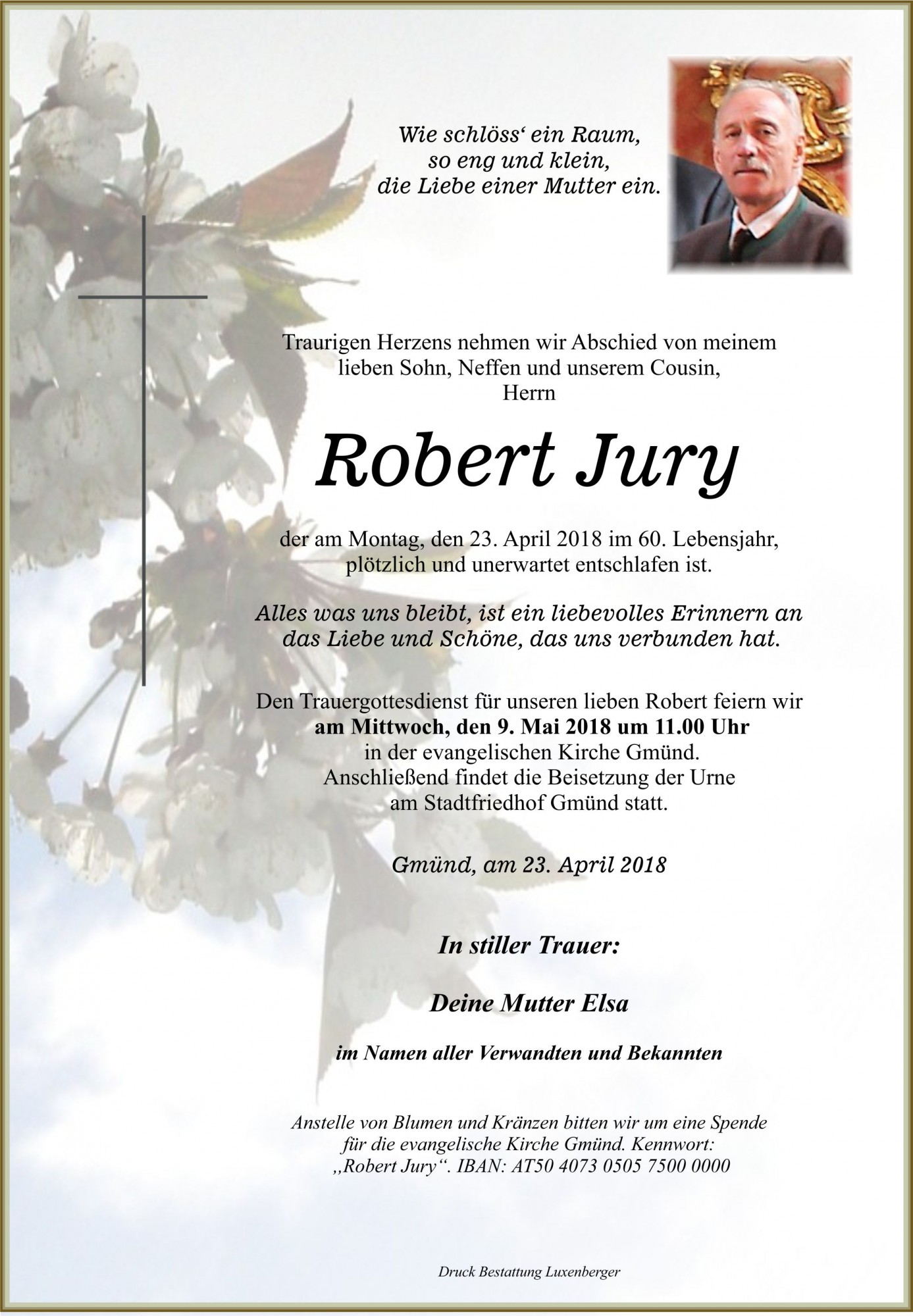 Wie schlöss‘ ein Raum,
so eng und klein,
die Liebe einer Mutter ein.

Traurigen Herzens nehmen wir Abschied von meinem lieben Sohn, Neffen und unserem Cousin,
Herrn

Robert Jury

der am Montag, den 23. April 2018 im 60. Lebensjahr, plötzlich und unerwartet entschlafen ist.

Alles was uns bleibt, ist ein liebevolles Erinnern an das Liebe und Schöne, das uns verbunden hat.

Den Trauergottesdienst für unseren lieben Robert feiern wir
am Mittwoch, den 9. Mai 2018 um 11.00 Uhr
in der evangelischen Kirche Gmünd.
Anschließend findet die Beisetzung der Urne
am Stadtfriedhof Gmünd statt.

Gmünd, am 23. April 2018

In stiller Trauer:

Deine Mutter Elsa

im Namen aller Verwandten und Bekannten

Anstelle von Blumen und Kränzen bitten wir um eine Spende für die evangelische Kirche Gmünd. Kennwort: „Robert Jury“. IBAN: AT50 4073 0505 7500 0000

Druck Bestattung Luxenberger